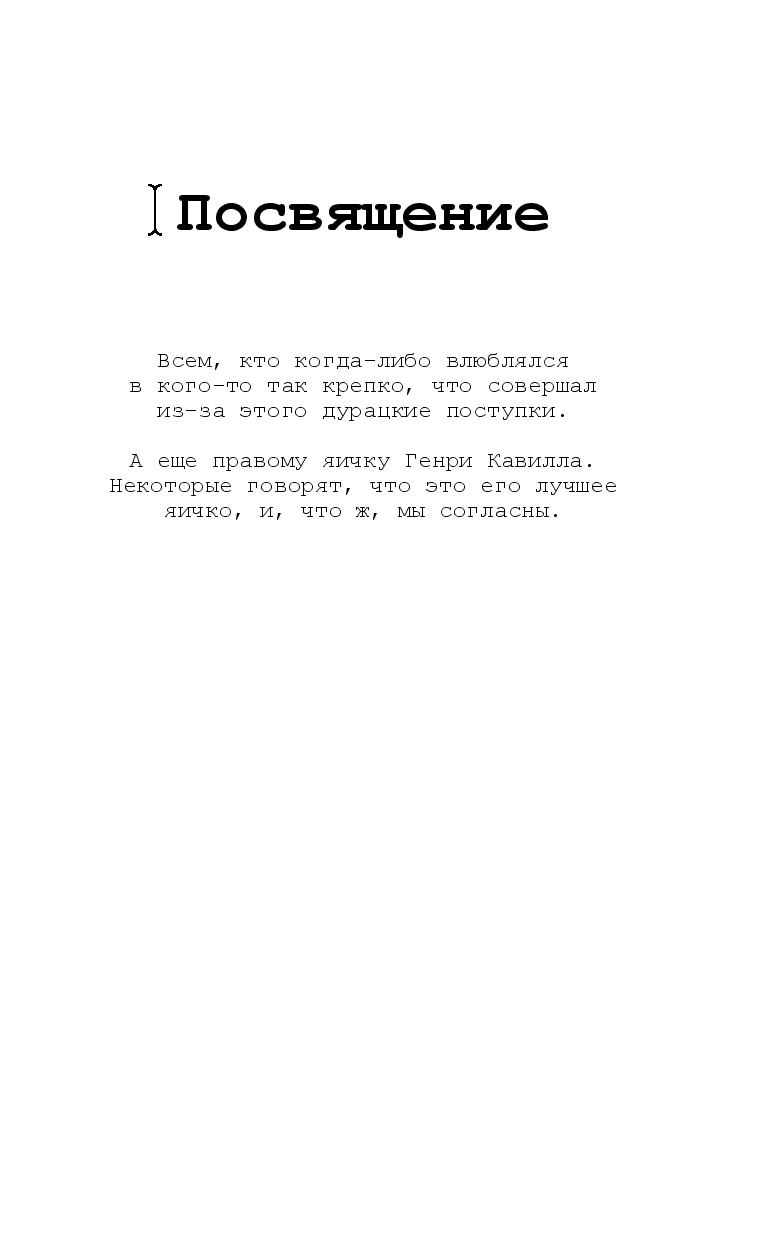 Посвящение

Всем, кто когда-либо влюблялся в кого-то так крепко, что совершал из-за этого дурацкие поступки.

А еще правому яичку Генри Кавилла. Некоторые говорят, что это его лучшее яичко, и, что ж, мы согласны.